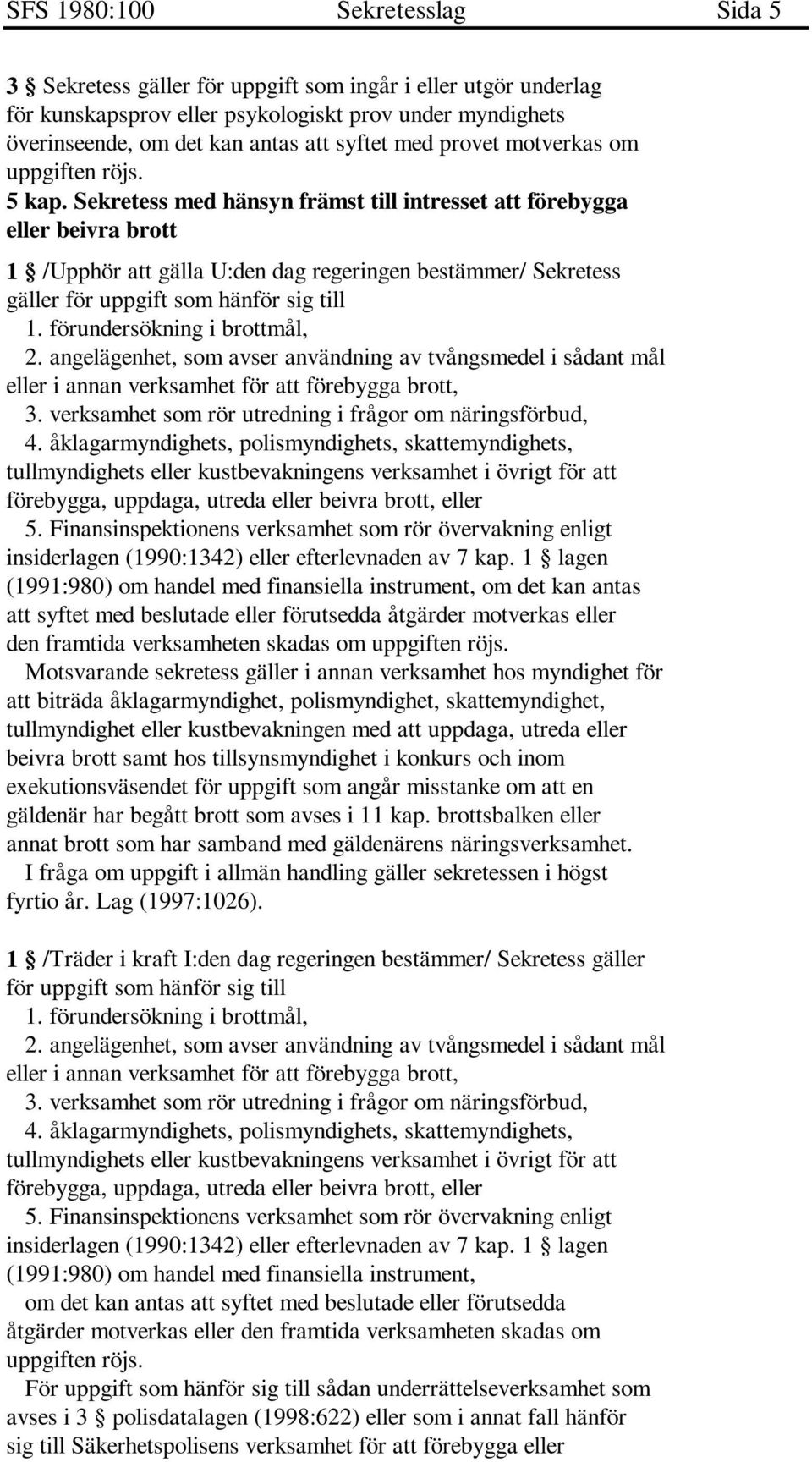 SFS 1980:100 Sekretesslag Sida 5

3 § Sekretess gäller för uppgift som ingår i eller utgör underlag för kunskapsprov eller psykologiskt prov under myndighets överinseende, om det kan antas att syftet med provet motverkas om uppgiften röjs.

5 kap. Sekretess med hänsyn främst till intresset att förebygga eller beivra brott

1 § /Upphör att gälla U:den dag regeringen bestämmer/ Sekretess gäller för uppgift som hänför sig till

1. förundersökning i brottmål,

2. angelägenhet, som avser användning av tvångsmedel i sådant mål eller i annan verksamhet för att förebygga brott,

3. verksamhet som rör utredning i frågor om näringsförbud,

4. åklagarmyndighets, polismyndighets, skattemyndighets, tullmyndighets eller kustbevakningens verksamhet i övrigt för att förebygga, uppdaga, utreda eller beivra brott, eller

5. Finansinspektionens verksamhet som rör övervakning enligt insiderlagen (1990:1342) eller efterlevnaden av 7 kap. 1 § lagen (1991:980) om handel med finansiella instrument, om det kan antas att syftet med beslutade eller förutsedda åtgärder motverkas eller den framtida verksamheten skadas om uppgiften röjs.

Motsvarande sekretess gäller i annan verksamhet hos myndighet för att biträda åklagarmyndighet, polismyndighet, skattemyndighet, tullmyndighet eller kustbevakningen med att uppdaga, utreda eller beivra brott samt hos tillsynsmyndighet i konkurs och inom exekutionsväsendet för uppgift som angår misstanke om att en gäldenär har begått brott som avses i 11 kap. brottsbalken eller annat brott som har samband med gäldenärens näringsverksamhet.

I fråga om uppgift i allmän handling gäller sekretessen i högst fyrtio år. Lag (1997:1026).

1 § /Träder i kraft I:den dag regeringen bestämmer/ Sekretess gäller för uppgift som hänför sig till

1. förundersökning i brottmål,

2. angelägenhet, som avser användning av tvångsmedel i sådant mål eller i annan verksamhet för att förebygga brott,

3. verksamhet som rör utredning i frågor om näringsförbud,

4. åklagarmyndighets, polismyndighets, skattemyndighets, tullmyndighets eller kustbevakningens verksamhet i övrigt för att förebygga, uppdaga, utreda eller beivra brott, eller

5. Finansinspektionens verksamhet som rör övervakning enligt insiderlagen (1990:1342) eller efterlevnaden av 7 kap. 1 § lagen (1991:980) om handel med finansiella instrument,

om det kan antas att syftet med beslutade eller förutsedda åtgärder motverkas eller den framtida verksamheten skadas om uppgiften röjs.

För uppgift som hänför sig till sådan underrättelseverksamhet som avses i 3 § polisdatalagen (1998:622) eller som i annat fall hänför sig till Säkerhetspolisens verksamhet för att förebygga eller